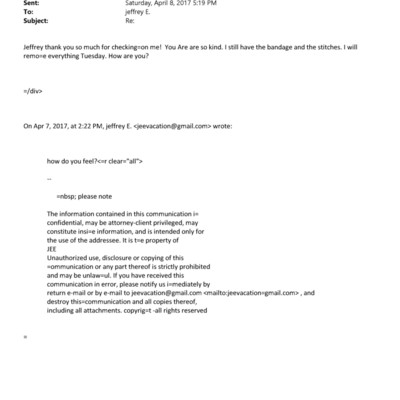 Sent: Saturday, April 8, 2017 5:19 PM
To: jeffrey E.
Subject: Re:

Jeffrey thank you so much for checking=on me! You Are are so kind. I still have the bandage and the stitches. I will remo=e everything Tuesday. How are you?

=/div>

On Apr 7, 2017, at 2:22 PM, jeffrey E. <jeevacation@gmail.com> wrote:

how do you feel?<=r clear="all">

--

=nbsp; please note

The information contained in this communication i= confidential, may be attorney-client privileged, may constitute insi=e information, and is intended only for the use of the addressee. It is t=e property of JEE
Unauthorized use, disclosure or copying of this =ommunication or any part thereof is strictly prohibited and may be unlaw=ul. If you have received this communication in error, please notify us i=mediately by return e-mail or by e-mail to jeevacation@gmail.com <mailto:jeevacation=gmail.com> , and destroy this=communication and all copies thereof, including all attachments. copyrig=t -all rights reserved

=